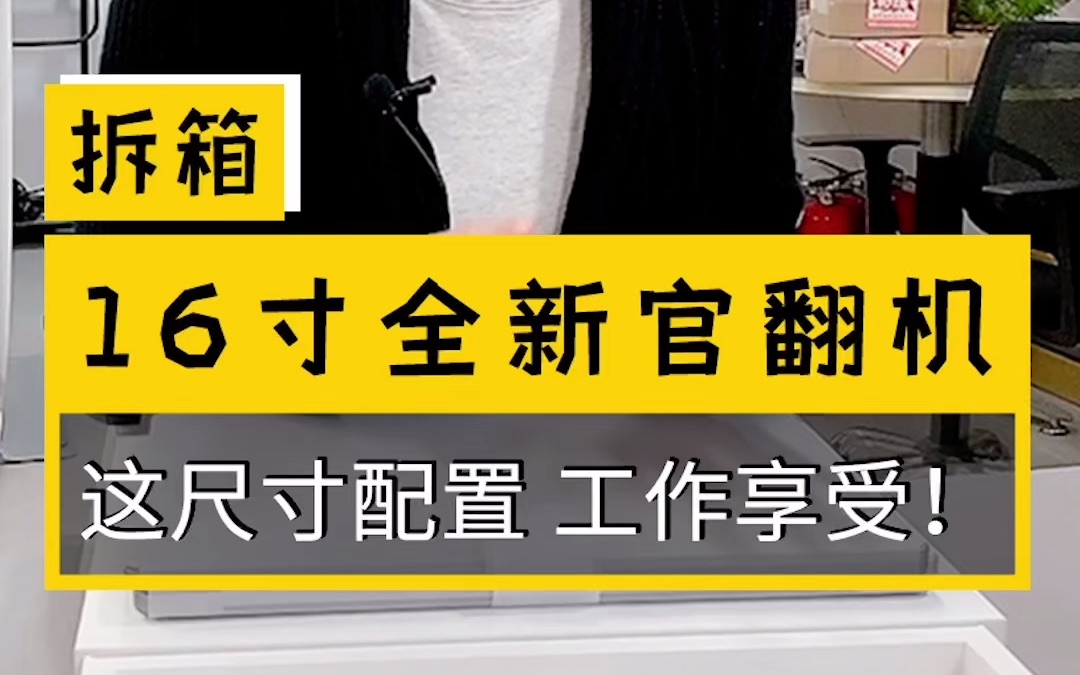 拆箱

16寸全新官翻机

这尺寸配置 工作享受!